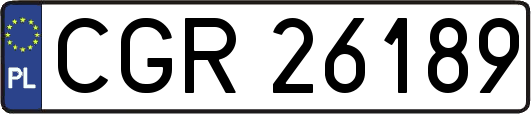 PL
CGR 26189